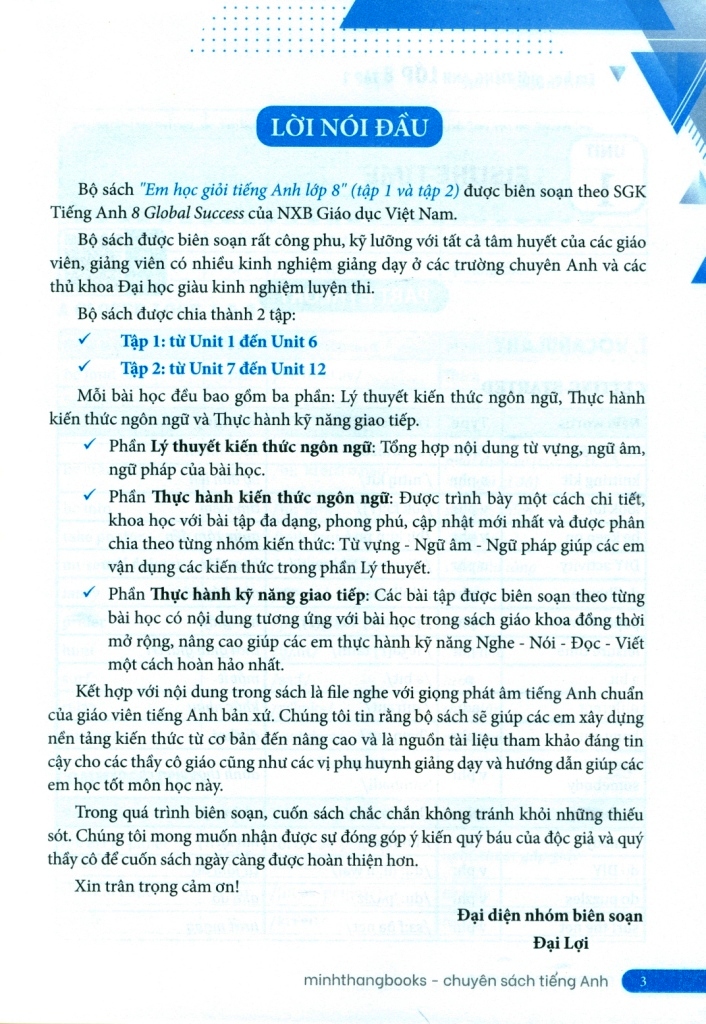 LỜI NÓI ĐẦU

Bộ sách "Em học giỏi tiếng Anh lớp 8" (tập 1 và tập 2) được biên soạn theo SGK Tiếng Anh 8 Global Success của NXB Giáo dục Việt Nam.

Bộ sách được biên soạn rất công phu, kỹ lưỡng với tất cả tâm huyết của các giáo viên, giảng viên có nhiều kinh nghiệm giảng dạy ở các trường chuyên Anh và các thủ khoa Đại học giàu kinh nghiệm luyện thi.

Bộ sách được chia thành 2 tập:

✓ Tập 1: từ Unit 1 đến Unit 6

✓ Tập 2: từ Unit 7 đến Unit 12

Mỗi bài học đều bao gồm ba phần: Lý thuyết kiến thức ngôn ngữ, Thực hành kiến thức ngôn ngữ và Thực hành kỹ năng giao tiếp.

✓ Phần Lý thuyết kiến thức ngôn ngữ: Tổng hợp nội dung từ vựng, ngữ âm, ngữ pháp của bài học.

✓ Phần Thực hành kiến thức ngôn ngữ: Được trình bày một cách chi tiết, khoa học với bài tập đa dạng, phong phú, cập nhật mới nhất và được phân chia theo từng nhóm kiến thức: Từ vựng - Ngữ âm - Ngữ pháp giúp các em vận dụng các kiến thức trong phần Lý thuyết.

✓ Phần Thực hành kỹ năng giao tiếp: Các bài tập được biên soạn theo từng bài học có nội dung tương ứng với bài học trong sách giáo khoa đồng thời mở rộng, nâng cao giúp các em thực hành kỹ năng Nghe - Nói - Đọc - Viết một cách hoàn hảo nhất.

Kết hợp với nội dung trong sách là file nghe với giọng phát âm tiếng Anh chuẩn của giáo viên tiếng Anh bản xứ. Chúng tôi tin rằng bộ sách sẽ giúp các em xây dựng nền tảng kiến thức từ cơ bản đến nâng cao và là nguồn tài liệu tham khảo đáng tin cậy cho các thầy cô giáo cũng như các vị phụ huynh giảng dạy và hướng dẫn giúp các em học tốt môn học này.

Trong quá trình biên soạn, cuốn sách chắc chắn không tránh khỏi những thiếu sót. Chúng tôi mong muốn nhận được sự đóng góp ý kiến quý báu của độc giả và quý thầy cô để cuốn sách ngày càng được hoàn thiện hơn.

Xin trân trọng cảm ơn!

Đại diện nhóm biên soạn
Đại Lợi

minhthangbooks - chuyên sách tiếng Anh 3